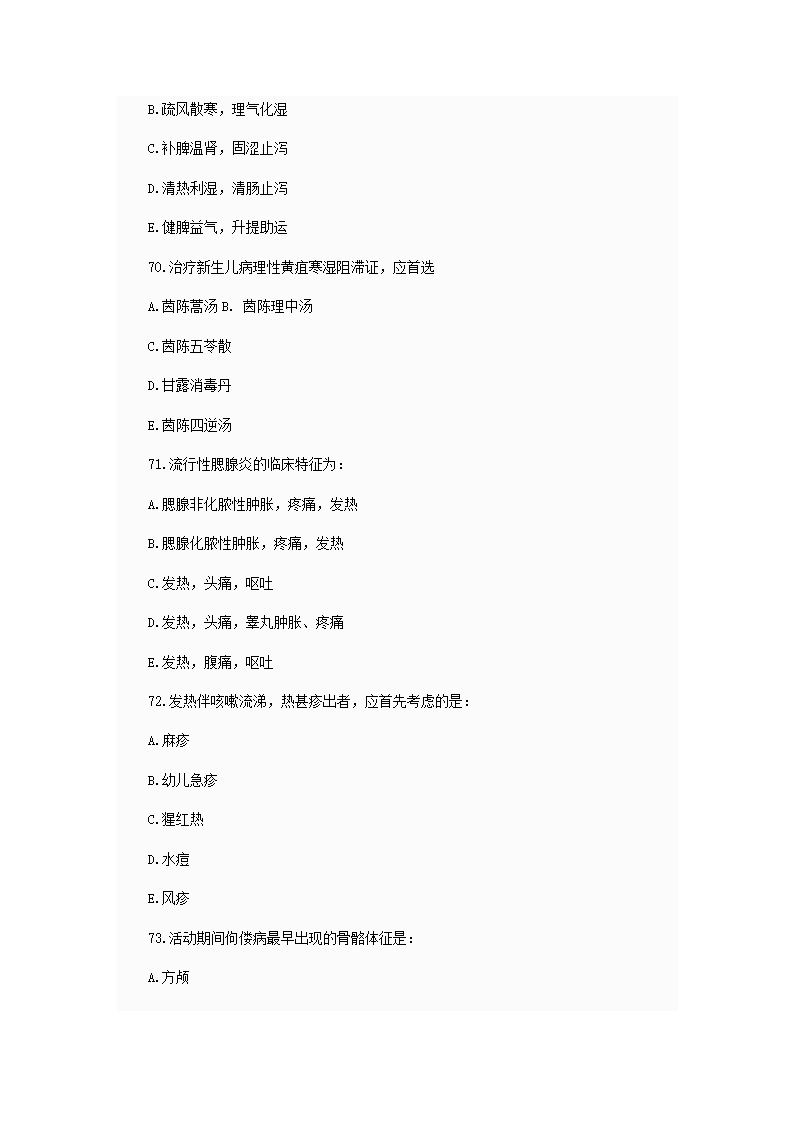 B.疏风散寒，理气化湿

C.补脾温肾，固涩止泻

D.清热利湿，清肠止泻

E.健脾益气，升提助运

70.治疗新生儿病理性黄疸寒湿阻滞证，应首选

A.茵陈蒿汤 B. 茵陈理中汤

C.茵陈五苓散

D.甘露消毒丹

E.茵陈四逆汤

71.流行性腮腺炎的临床特征为：

A.腮腺非化脓性肿胀，疼痛，发热

B.腮腺化脓性肿胀，疼痛，发热

C.发热，头痛，呕吐

D.发热，头痛，睾丸肿胀、疼痛

E.发热，腹痛，呕吐

72.发热伴咳嗽流涕，热甚疹出者，应首先考虑的是：

A.麻疹

B.幼儿急疹

C.猩红热

D.水痘

E.风疹

73.活动期间佝偻病最早出现的骨骼体征是：

A.方颅